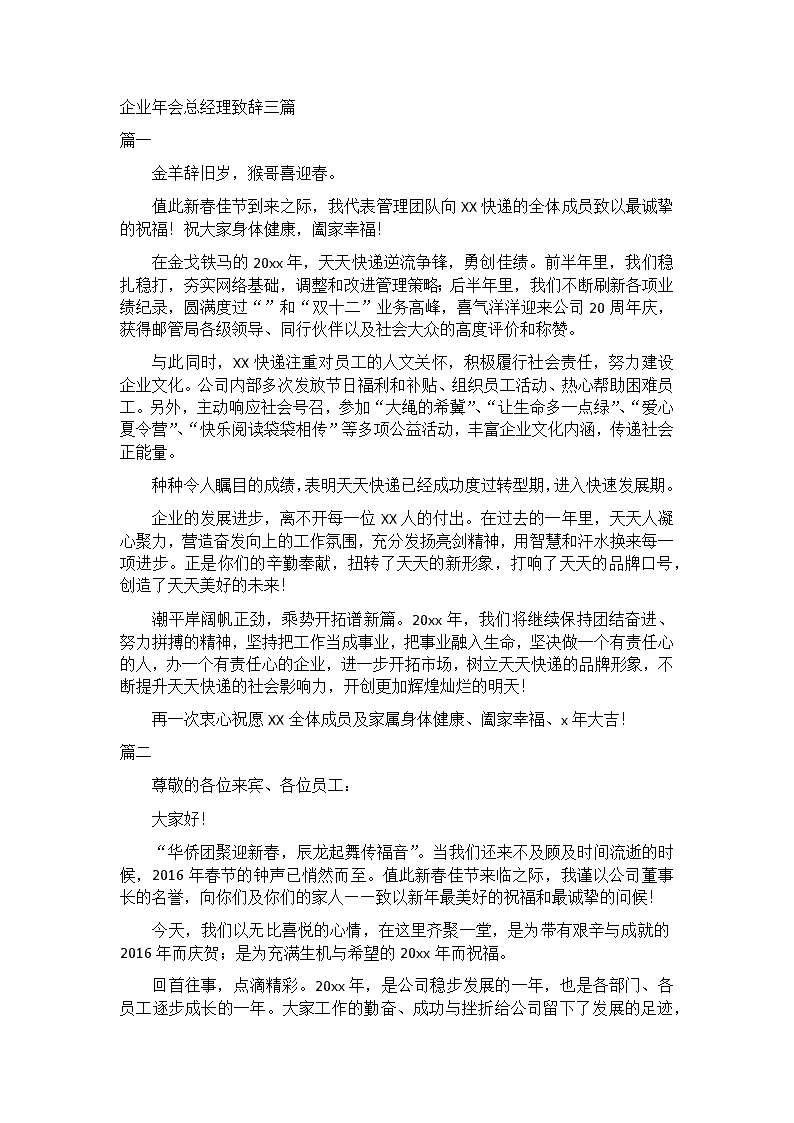 企业年会总经理致辞三篇

篇一

金羊辞旧岁，猴哥喜迎春。

值此新春佳节到来之际，我代表管理团队向 XX 快递的全体成员致以最诚挚的祝福！祝大家身体健康，阖家幸福！

在金戈铁马的 20xx 年，天天快递逆流争锋，勇创佳绩。前半年里，我们稳扎稳打，夯实网络基础，调整和改进管理策略；后半年里，我们不断刷新各项业绩纪录，圆满度过“”和“双十二”业务高峰，喜气洋洋迎来公司 20 周年庆，获得邮管局各级领导、同行伙伴以及社会大众的高度评价和称赞。

与此同时，XX 快递注重对员工的人文关怀，积极履行社会责任，努力建设企业文化。公司内部多次发放节日福利和补贴、组织员工活动、热心帮助困难员工。另外，主动响应社会号召，参加“大绳的希冀”、“让生命多一点绿”、“爱心夏令营”、“快乐阅读袋袋相传”等多项公益活动，丰富企业文化内涵，传递社会正能量。

种种令人瞩目的成绩，表明天天快递已经成功度过转型期，进入快速发展期。

企业的发展进步，离不开每一位 XX 人的付出。在过去的一年里，天天人凝心聚力，营造奋发向上的工作氛围，充分发扬亮剑精神，用智慧和汗水换来每一项进步。正是你们的辛勤奉献，扭转了天天的新形象，打响了天天的品牌口号，创造了天天美好的未来！

潮平岸阔帆正劲，乘势开拓谱新篇。20xx 年，我们将继续保持团结奋进、努力拼搏的精神，坚持把工作当成事业，把事业融入生命，坚决做一个有责任心的人，办一个有责任心的企业，进一步开拓市场，树立天天快递的品牌形象，不断提升天天快递的社会影响力，开创更加辉煌灿烂的明天！

再一次衷心祝愿 XX 全体成员及家属身体健康、阖家幸福、x 年大吉！

篇二

尊敬的各位来宾、各位员工：

大家好！

“华侨团聚迎新春，辰龙起舞传福音”。当我们还来不及顾及时间流逝的时候，2016 年春节的钟声已悄然而至。值此新春佳节来临之际，我谨以公司董事长的名誉，向你们及你们的家人一一致以新年最美好的祝福和最诚挚的问候！

今天，我们以无比喜悦的心情，在这里齐聚一堂，是为带有艰辛与成就的 2016 年而庆贺；是为充满生机与希望的 20xx 年而祝福。

回首往事，点滴精彩。20xx 年，是公司稳步发展的一年，也是各部门、各员工逐步成长的一年。大家工作的勤奋、成功与挫折给公司留下了发展的足迹，